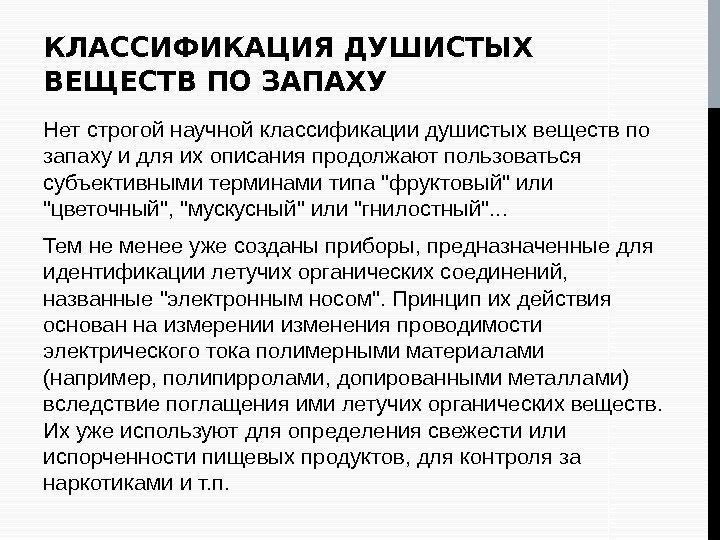 КЛАССИФИКАЦИЯ ДУШИСТЫХ ВЕЩЕСТВ ПО ЗАПАХУ

Нет строгой научной классификации душистых веществ по запаху и для их описания продолжают пользоваться субъективными терминами типа "фруктовый" или "цветочный", "мускусный" или "гнилостный"...

Тем не менее уже созданы приборы, предназначенные для идентификации летучих органических соединений, названные "электронным носом". Принцип их действия основан на измерении изменения проводимости электрического тока полимерными материалами (например, полипирролами, допированными металлами) вследствие поглащения ими летучих органических веществ. Их уже используют для определения свежести или испорченности пищевых продуктов, для контроля за наркотиками и т.п.